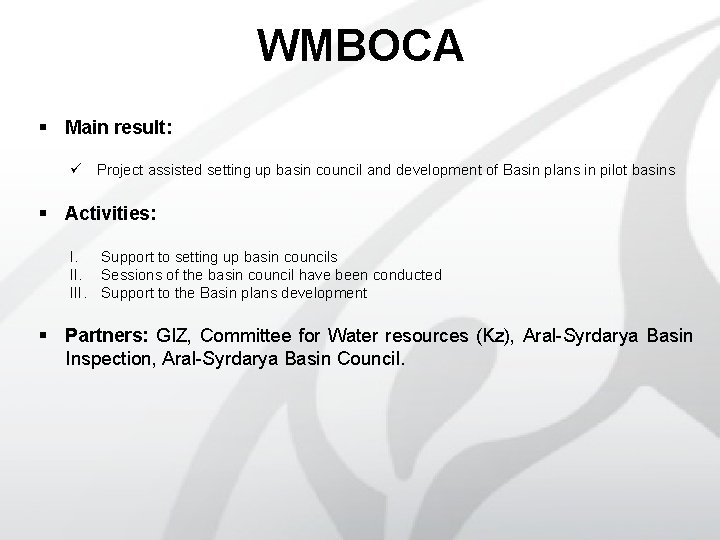 WMBOCA

▪ Main result:

✓ Project assisted setting up basin council and development of Basin plans in pilot basins

▪ Activities:

I. Support to setting up basin councils
II. Sessions of the basin council have been conducted
III. Support to the Basin plans development

▪ Partners: GIZ, Committee for Water resources (Kz), Aral-Syrdarya Basin Inspection, Aral-Syrdarya Basin Council.